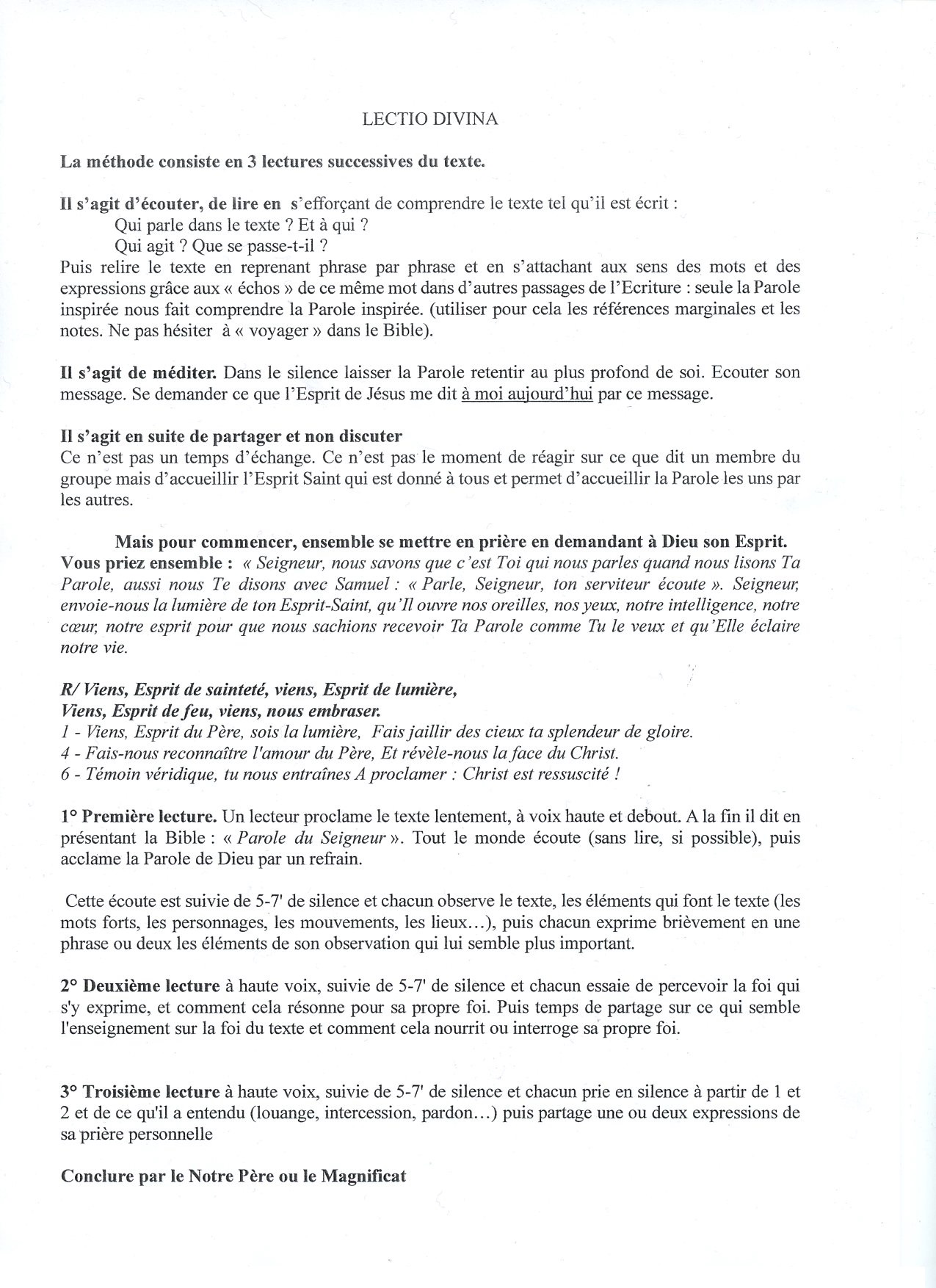 LECTIO DIVINA

La méthode consiste en 3 lectures successives du texte.

Il s'agit d'écouter, de lire en s'efforçant de comprendre le texte tel qu'il est écrit :
Qui parle dans le texte ? Et à qui ?
Qui agit ? Que se passe-t-il ?
Puis relire le texte en reprenant phrase par phrase et en s'attachant aux sens des mots et des expressions grâce aux « échos » de ce même mot dans d'autres passages de l'Ecriture : seule la Parole inspirée nous fait comprendre la Parole inspirée. (utiliser pour cela les références marginales et les notes. Ne pas hésiter à « voyager » dans le Bible).

Il s'agit de méditer. Dans le silence laisser la Parole retentir au plus profond de soi. Ecouter son message. Se demander ce que l'Esprit de Jésus me dit à moi aujourd'hui par ce message.

Il s'agit en suite de partager et non discuter
Ce n'est pas un temps d'échange. Ce n'est pas le moment de réagir sur ce que dit un membre du groupe mais d'accueillir l'Esprit Saint qui est donné à tous et permet d'accueillir la Parole les uns par les autres.

Mais pour commencer, ensemble se mettre en prière en demandant à Dieu son Esprit.
Vous priez ensemble : « Seigneur, nous savons que c'est Toi qui nous parles quand nous lisons Ta Parole, aussi nous Te disons avec Samuel : « Parle, Seigneur, ton serviteur écoute ». Seigneur, envoie-nous la lumière de ton Esprit-Saint, qu'Il ouvre nos oreilles, nos yeux, notre intelligence, notre cœur, notre esprit pour que nous sachions recevoir Ta Parole comme Tu le veux et qu'Elle éclaire notre vie.

R/ Viens, Esprit de sainteté, viens, Esprit de lumière,
Viens, Esprit de feu, viens, nous embraser.
1 - Viens, Esprit du Père, sois la lumière, Fais jaillir des cieux ta splendeur de gloire.
4 - Fais-nous reconnaître l'amour du Père, Et révèle-nous la face du Christ.
6 - Témoin véridique, tu nous entraînes A proclamer : Christ est ressuscité !

1° Première lecture. Un lecteur proclame le texte lentement, à voix haute et debout. A la fin il dit en présentant la Bible : « Parole du Seigneur ». Tout le monde écoute (sans lire, si possible), puis acclame la Parole de Dieu par un refrain.

Cette écoute est suivie de 5-7' de silence et chacun observe le texte, les éléments qui font le texte (les mots forts, les personnages, les mouvements, les lieux…), puis chacun exprime brièvement en une phrase ou deux les éléments de son observation qui lui semble plus important.

2° Deuxième lecture à haute voix, suivie de 5-7' de silence et chacun essaie de percevoir la foi qui s'y exprime, et comment cela résonne pour sa propre foi. Puis temps de partage sur ce qui semble l'enseignement sur la foi du texte et comment cela nourrit ou interroge sa propre foi.

3° Troisième lecture à haute voix, suivie de 5-7' de silence et chacun prie en silence à partir de 1 et 2 et de ce qu'il a entendu (louange, intercession, pardon…) puis partage une ou deux expressions de sa prière personnelle

Conclure par le Notre Père ou le Magnificat